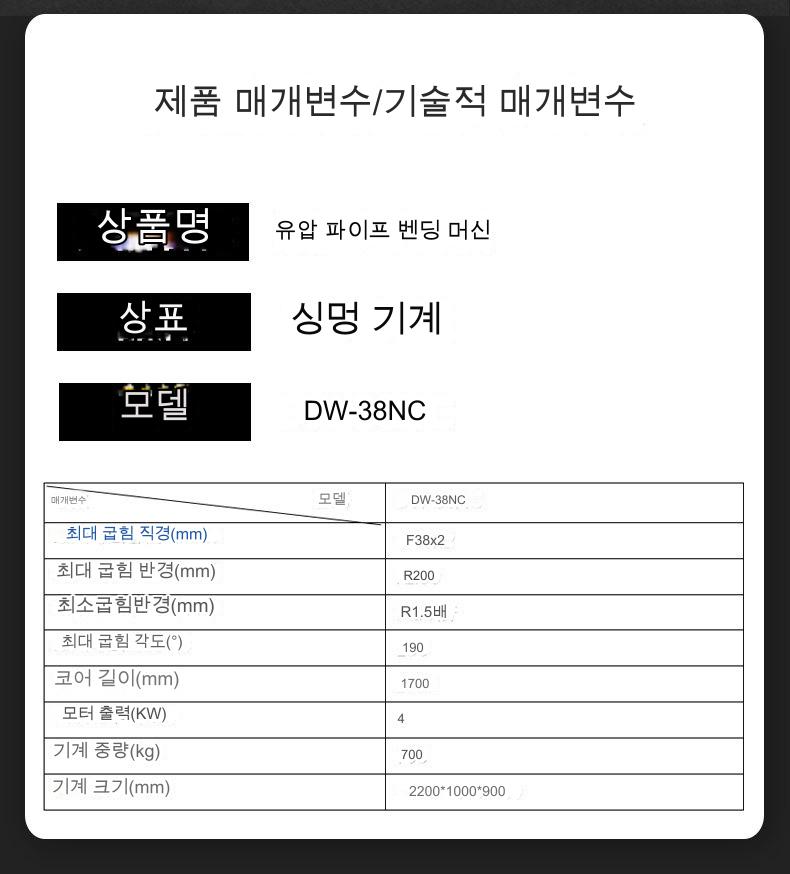 제품 매개변수/기술적 매개변수

상품명
유압 파이프 벤딩 머신

상표
싱멍 기계

모델
DW-38NC

| 매개변수 모델 | DW-38NC |
|---|---|
| 최대 굽힘 직경(mm) | F38x2 |
| 최대 굽힘 반경(mm) | R200 |
| 최소굽힘반경(mm) | R1.5배 |
| 최대 굽힘 각도(°) | 190 |
| 코어 길이(mm) | 1700 |
| 모터 출력(KW) | 4 |
| 기계 중량(kg) | 700 |
| 기계 크기(mm) | 2200*1000*900 |